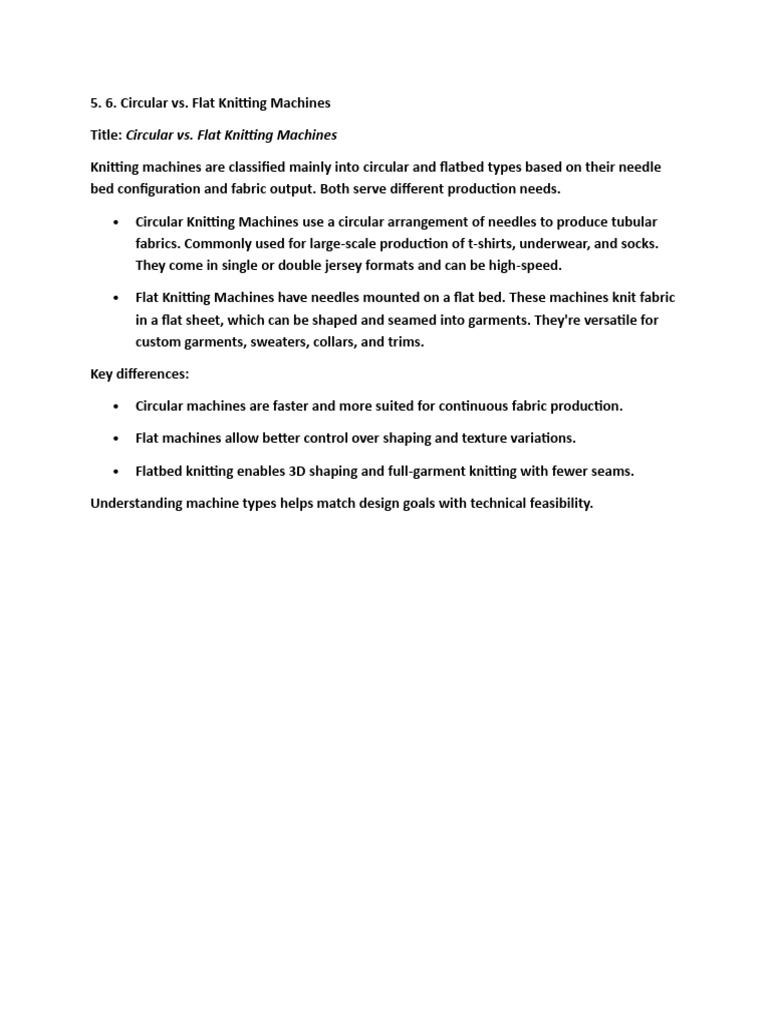 5. 6. Circular vs. Flat Knitting Machines

Title: Circular vs. Flat Knitting Machines

Knitting machines are classified mainly into circular and flatbed types based on their needle bed configuration and fabric output. Both serve different production needs.

• Circular Knitting Machines use a circular arrangement of needles to produce tubular fabrics. Commonly used for large-scale production of t-shirts, underwear, and socks. They come in single or double jersey formats and can be high-speed.

• Flat Knitting Machines have needles mounted on a flat bed. These machines knit fabric in a flat sheet, which can be shaped and seamed into garments. They're versatile for custom garments, sweaters, collars, and trims.

Key differences:

• Circular machines are faster and more suited for continuous fabric production.

• Flat machines allow better control over shaping and texture variations.

• Flatbed knitting enables 3D shaping and full-garment knitting with fewer seams.

Understanding machine types helps match design goals with technical feasibility.